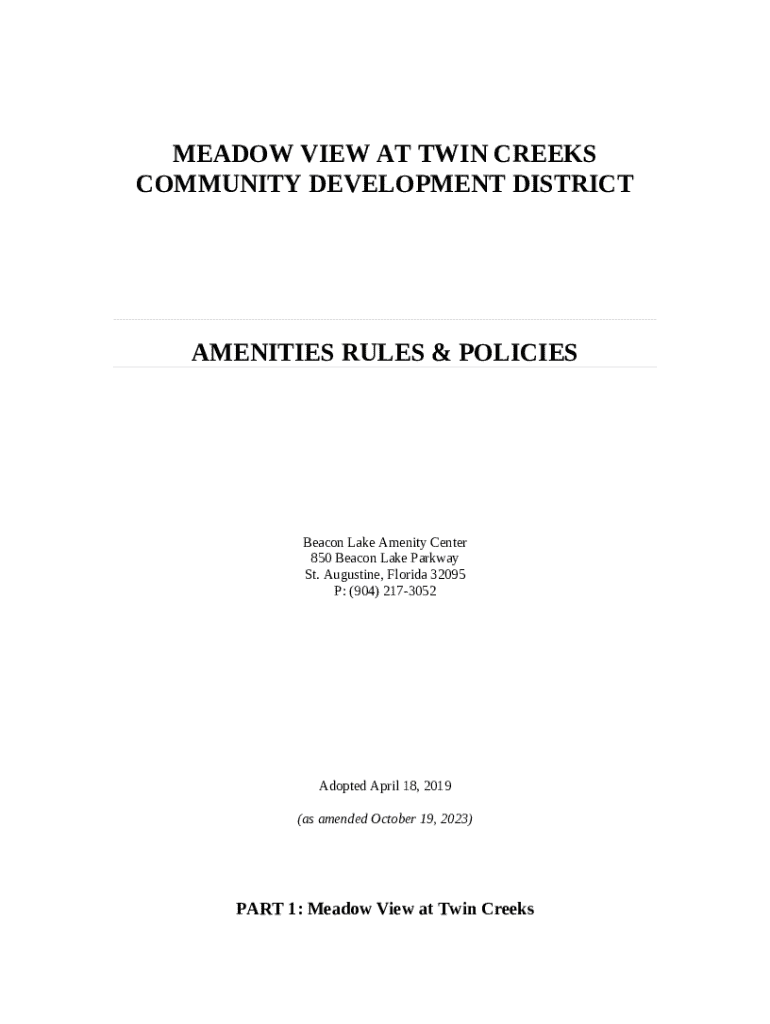 MEADOW VIEW AT TWIN CREEKS
COMMUNITY DEVELOPMENT DISTRICT

AMENITIES RULES & POLICIES

Beacon Lake Amenity Center
850 Beacon Lake Parkway
St. Augustine, Florida 32095
P: (904) 217-3052

Adopted April 18, 2019

(as amended October 19, 2023)

PART 1: Meadow View at Twin Creeks